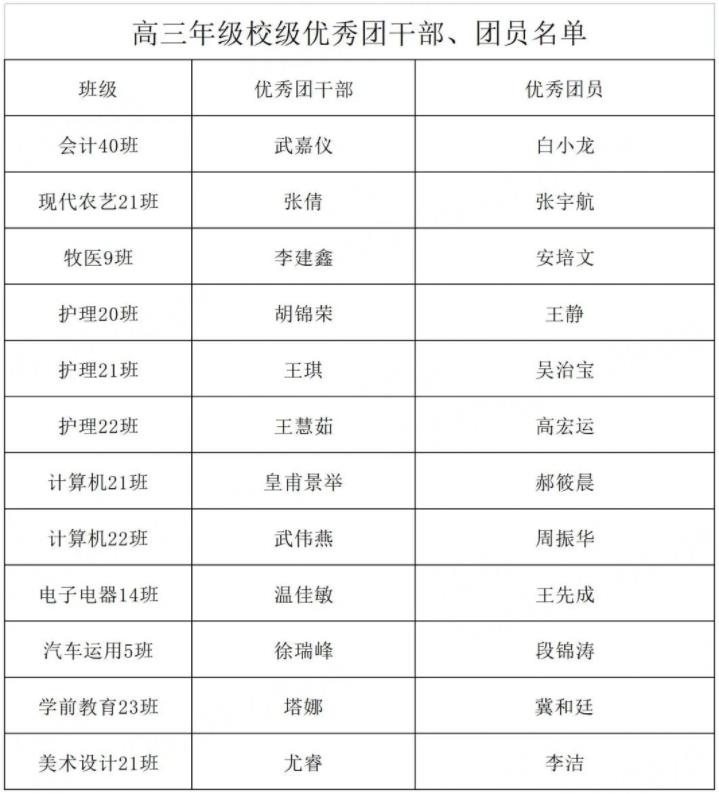 高三年级校级优秀团干部、团员名单

| 班级 | 优秀团干部 | 优秀团员 |
|---|---|---|
| 会计40班 | 武嘉仪 | 白小龙 |
| 现代农艺21班 | 张倩 | 张宇航 |
| 牧医9班 | 李建鑫 | 安培文 |
| 护理20班 | 胡锦荣 | 王静 |
| 护理21班 | 王琪 | 吴治宝 |
| 护理22班 | 王慧茹 | 高宏运 |
| 计算机21班 | 皇甫景举 | 郝筱晨 |
| 计算机22班 | 武伟燕 | 周振华 |
| 电子电器14班 | 温佳敏 | 王先成 |
| 汽车运用5班 | 徐瑞峰 | 段锦涛 |
| 学前教育23班 | 塔娜 | 冀和廷 |
| 美术设计21班 | 尤睿 | 李洁 |